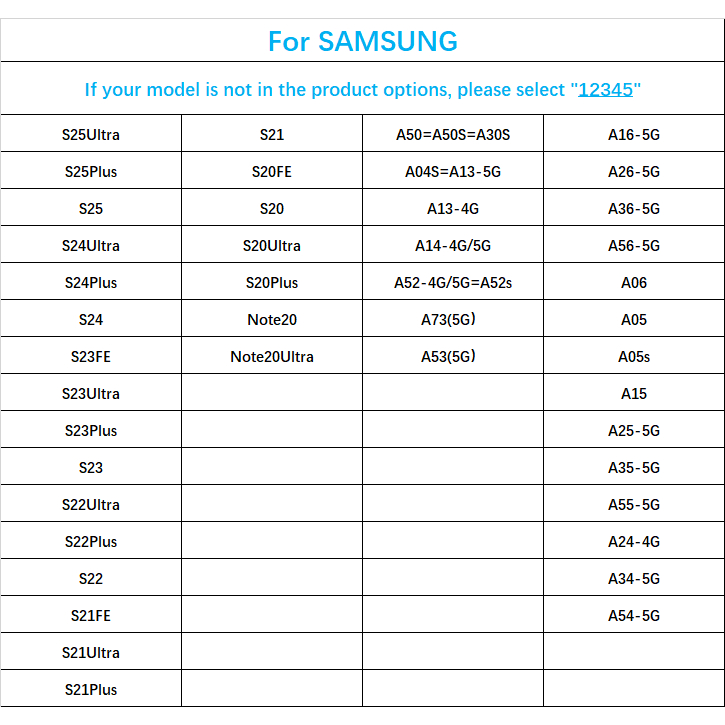 For SAMSUNG

If your model is not in the product options, please select "12345"

| S25Ultra | S21 | A50=A50S=A30S | A16-5G |
|---|---|---|---|
| S25Plus | S20FE | A04S=A13-5G | A26-5G |
| S25 | S20 | A13-4G | A36-5G |
| S24Ultra | S20Ultra | A14-4G/5G | A56-5G |
| S24Plus | S20Plus | A52-4G/5G=A52s | A06 |
| S24 | Note20 | A73(5G) | A05 |
| S23FE | Note20Ultra | A53(5G) | A05s |
| S23Ultra | | | A15 |
| S23Plus | | | A25-5G |
| S23 | | | A35-5G |
| S22Ultra | | | A55-5G |
| S22Plus | | | A24-4G |
| S22 | | | A34-5G |
| S21FE | | | A54-5G |
| S21Ultra | | | |
| S21Plus | | | |